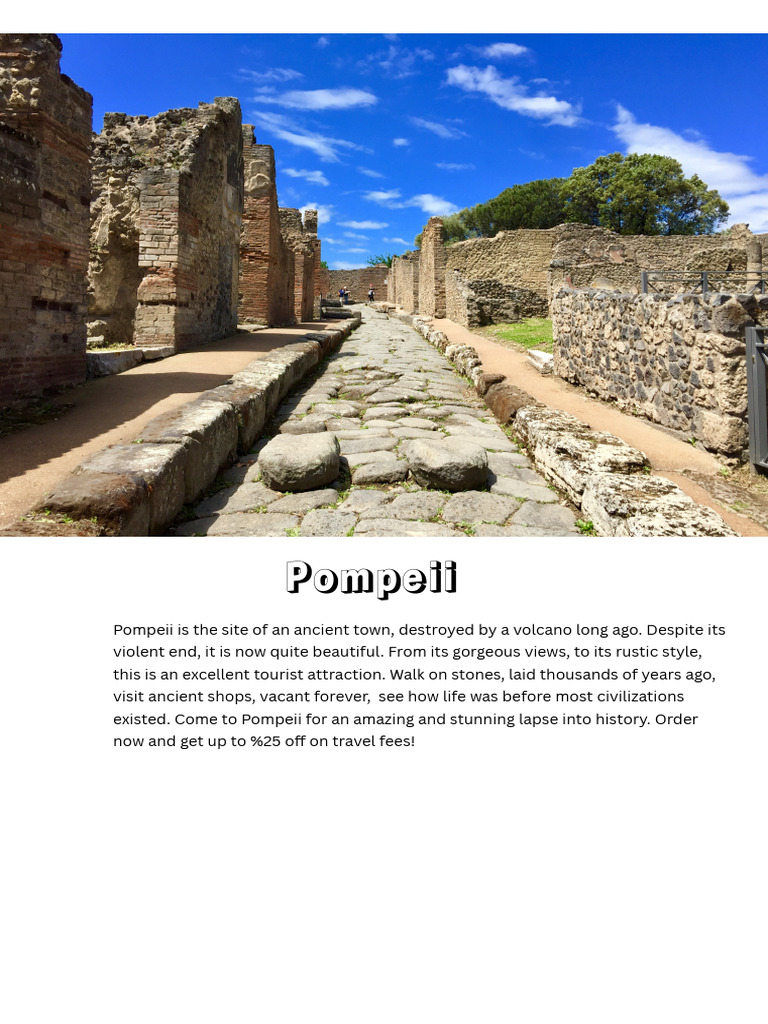 Pompeii

Pompeii is the site of an ancient town, destroyed by a volcano long ago. Despite its violent end, it is now quite beautiful. From its gorgeous views, to its rustic style, this is an excellent tourist attraction. Walk on stones, laid thousands of years ago, visit ancient shops, vacant forever, see how life was before most civilizations existed. Come to Pompeii for an amazing and stunning lapse into history. Order now and get up to %25 off on travel fees!